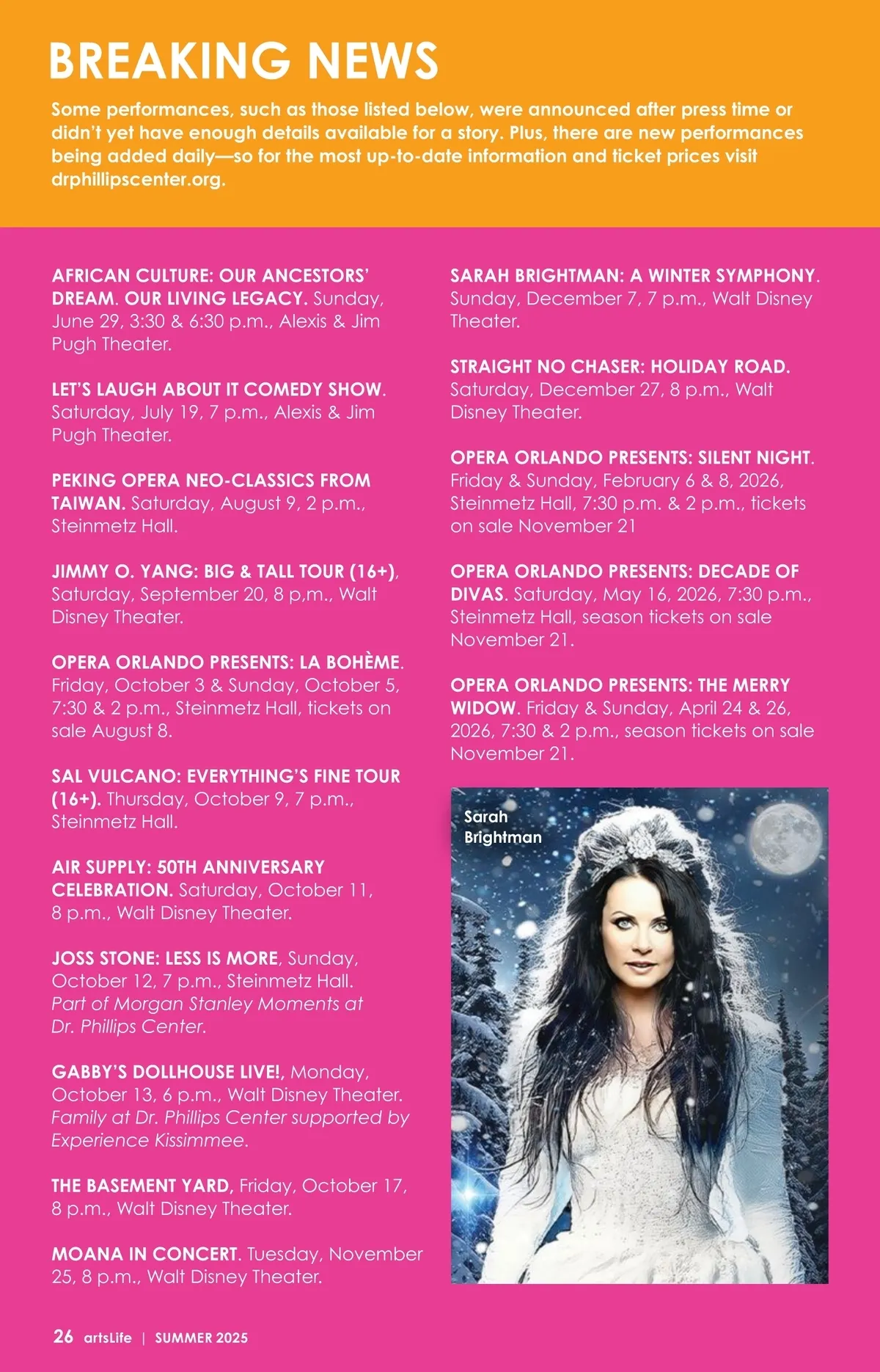 BREAKING NEWS

Some performances, such as those listed below, were announced after press time or didn't yet have enough details available for a story. Plus, there are new performances being added daily—so for the most up-to-date information and ticket prices visit drphillipscenter.org.

AFRICAN CULTURE: OUR ANCESTORS' DREAM. OUR LIVING LEGACY. Sunday, June 29, 3:30 & 6:30 p.m., Alexis & Jim Pugh Theater.

LET'S LAUGH ABOUT IT COMEDY SHOW. Saturday, July 19, 7 p.m., Alexis & Jim Pugh Theater.

PEKING OPERA NEO-CLASSICS FROM TAIWAN. Saturday, August 9, 2 p.m., Steinmetz Hall.

JIMMY O. YANG: BIG & TALL TOUR (16+), Saturday, September 20, 8 p,m., Walt Disney Theater.

OPERA ORLANDO PRESENTS: LA BOHÈME. Friday, October 3 & Sunday, October 5, 7:30 & 2 p.m., Steinmetz Hall, tickets on sale August 8.

SAL VULCANO: EVERYTHING'S FINE TOUR (16+). Thursday, October 9, 7 p.m., Steinmetz Hall.

AIR SUPPLY: 50TH ANNIVERSARY CELEBRATION. Saturday, October 11, 8 p.m., Walt Disney Theater.

JOSS STONE: LESS IS MORE, Sunday, October 12, 7 p.m., Steinmetz Hall. Part of Morgan Stanley Moments at Dr. Phillips Center.

GABBY'S DOLLHOUSE LIVE!, Monday, October 13, 6 p.m., Walt Disney Theater. Family at Dr. Phillips Center supported by Experience Kissimmee.

THE BASEMENT YARD, Friday, October 17, 8 p.m., Walt Disney Theater.

MOANA IN CONCERT. Tuesday, November 25, 8 p.m., Walt Disney Theater.

SARAH BRIGHTMAN: A WINTER SYMPHONY. Sunday, December 7, 7 p.m., Walt Disney Theater.

STRAIGHT NO CHASER: HOLIDAY ROAD. Saturday, December 27, 8 p.m., Walt Disney Theater.

OPERA ORLANDO PRESENTS: SILENT NIGHT. Friday & Sunday, February 6 & 8, 2026, Steinmetz Hall, 7:30 p.m. & 2 p.m., tickets on sale November 21

OPERA ORLANDO PRESENTS: DECADE OF DIVAS. Saturday, May 16, 2026, 7:30 p.m., Steinmetz Hall, season tickets on sale November 21.

OPERA ORLANDO PRESENTS: THE MERRY WIDOW. Friday & Sunday, April 24 & 26, 2026, 7:30 & 2 p.m., season tickets on sale November 21.

Sarah Brightman

26 artsLife | SUMMER 2025